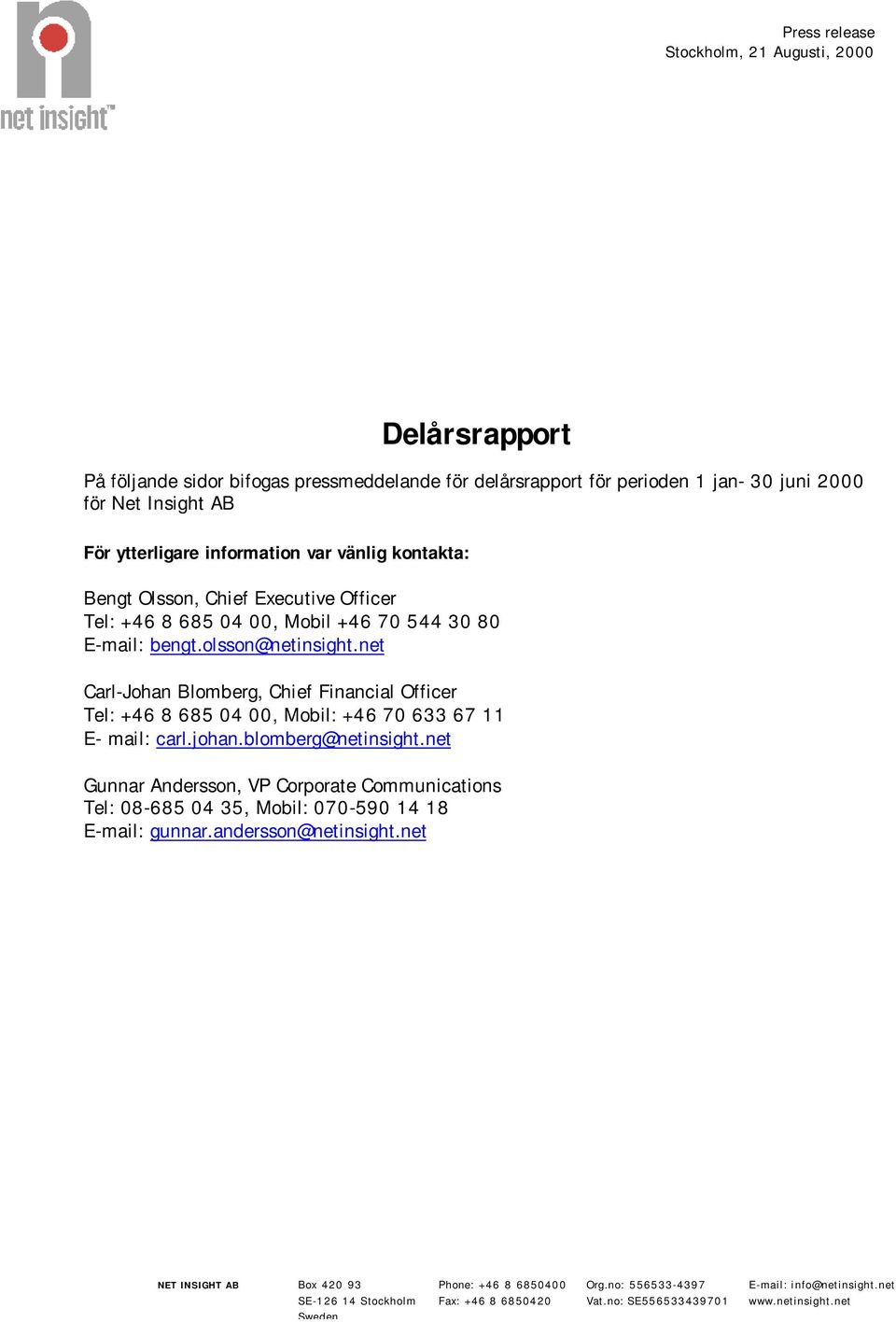 net insight™

Press release
Stockholm, 21 Augusti, 2000

Delårsrapport

På följande sidor bifogas pressmeddelande för delårsrapport för perioden 1 jan- 30 juni 2000 för Net Insight AB

För ytterligare information var vänlig kontakta:

Bengt Olsson, Chief Executive Officer
Tel: +46 8 685 04 00, Mobil +46 70 544 30 80
E-mail: bengt.olsson@netinsight.net

Carl-Johan Blomberg, Chief Financial Officer
Tel: +46 8 685 04 00, Mobil: +46 70 633 67 11
E- mail: carl.johan.blomberg@netinsight.net

Gunnar Andersson, VP Corporate Communications
Tel: 08-685 04 35, Mobil: 070-590 14 18
E-mail: gunnar.andersson@netinsight.net

NET INSIGHT AB

Box 420 93
SE-126 14 Stockholm
Sweden

Phone: +46 8 6850400
Fax: +46 8 6850420

Org.no: 556533-4397
Vat.no: SE556533439701

E-mail: info@netinsight.net
www.netinsight.net